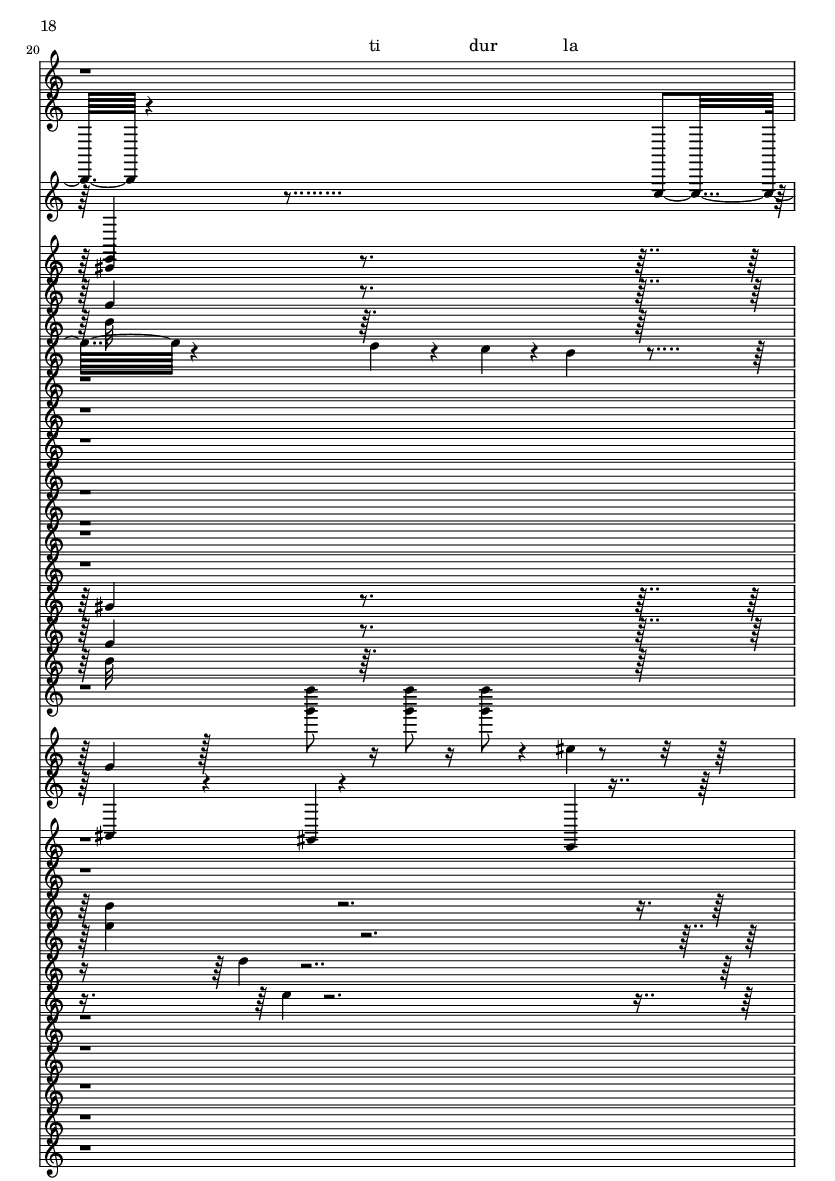 18

20

ti dur la